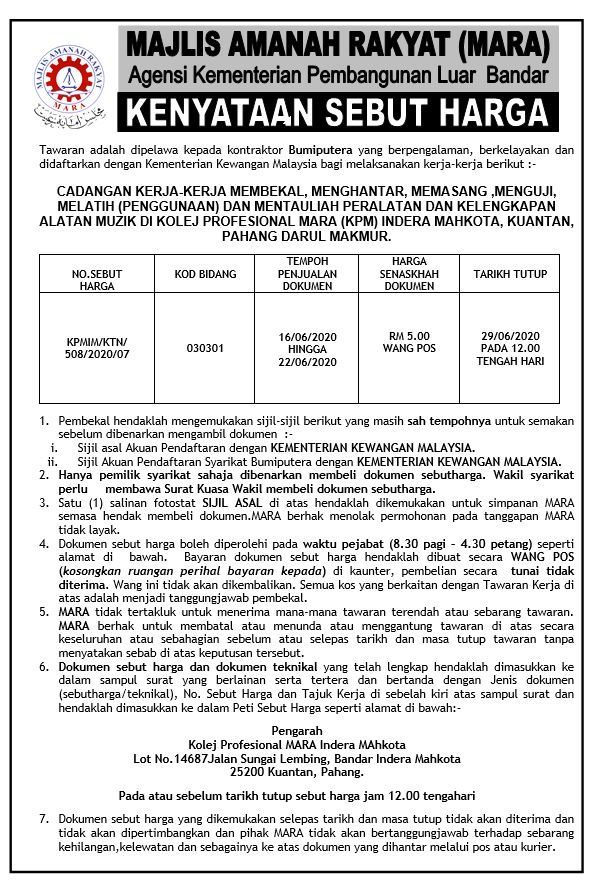 MAJLIS AMANAH RAKYAT
MARA

MAJLIS AMANAH RAKYAT (MARA)
Agensi Kementerian Pembangunan Luar Bandar
KENYATAAN SEBUT HARGA

Tawaran adalah dipelawa kepada kontraktor Bumiputera yang berpengalaman, berkelayakan dan didaftarkan dengan Kementerian Kewangan Malaysia bagi melaksanakan kerja-kerja berikut :-

CADANGAN KERJA-KERJA MEMBEKAL, MENGHANTAR, MEMASANG ,MENGUJI, MELATIH (PENGGUNAAN) DAN MENTAULIAH PERALATAN DAN KELENGKAPAN ALATAN MUZIK DI KOLEJ PROFESIONAL MARA (KPM) INDERA MAHKOTA, KUANTAN, PAHANG DARUL MAKMUR.

| NO.SEBUT HARGA | KOD BIDANG | TEMPOH PENJUALAN DOKUMEN | HARGA SENASKHAH DOKUMEN | TARIKH TUTUP |
|---|---|---|---|---|
| KPMIM/KTN/ 508/2020/07 | 030301 | 16/06/2020 HINGGA 22/06/2020 | RM 5.00 WANG POS | 29/06/2020 PADA 12.00 TENGAH HARI |

1. Pembekal hendaklah mengemukakan sijil-sijil berikut yang masih sah tempohnya untuk semakan sebelum dibenarkan mengambil dokumen :-
i. Sijil asal Akuan Pendaftaran dengan KEMENTERIAN KEWANGAN MALAYSIA.
ii. Sijil Akuan Pendaftaran Syarikat Bumiputera dengan KEMENTERIAN KEWANGAN MALAYSIA.
2. Hanya pemilik syarikat sahaja dibenarkan membeli dokumen sebutharga. Wakil syarikat perlu membawa Surat Kuasa Wakil membeli dokumen sebutharga.
3. Satu (1) salinan fotostat SIJIL ASAL di atas hendaklah dikemukakan untuk simpanan MARA semasa hendak membeli dokumen.MARA berhak menolak permohonan pada tanggapan MARA tidak layak.
4. Dokumen sebut harga boleh diperolehi pada waktu pejabat (8.30 pagi - 4.30 petang) seperti alamat di bawah. Bayaran dokumen sebut harga hendaklah dibuat secara WANG POS (kosongkan ruangan perihal bayaran kepada) di kaunter, pembelian secara tunai tidak diterima. Wang ini tidak akan dikembalikan. Semua kos yang berkaitan dengan Tawaran Kerja di atas adalah menjadi tanggungjawab pembekal.
5. MARA tidak tertakluk untuk menerima mana-mana tawaran terendah atau sebarang tawaran. MARA berhak untuk membatal atau menunda atau menggantung tawaran di atas secara keseluruhan atau sebahagian sebelum atau selepas tarikh dan masa tutup tawaran tanpa menyatakan sebab di atas keputusan tersebut.
6. Dokumen sebut harga dan dokumen teknikal yang telah lengkap hendaklah dimasukkan ke dalam sampul surat yang berlainan serta tertera dan bertanda dengan Jenis dokumen (sebutharga/teknikal), No. Sebut Harga dan Tajuk Kerja di sebelah kiri atas sampul surat dan hendaklah dimasukkan ke dalam Peti Sebut Harga seperti alamat di bawah:-

Pengarah
Kolej Profesional MARA Indera MAhkota
Lot No.14687Jalan Sungai Lembing, Bandar Indera Mahkota
25200 Kuantan, Pahang.

Pada atau sebelum tarikh tutup sebut harga jam 12.00 tengahari

7. Dokumen sebut harga yang dikemukakan selepas tarikh dan masa tutup tidak akan diterima dan tidak akan dipertimbangkan dan pihak MARA tidak akan bertanggungjawab terhadap sebarang kehilangan,kelewatan dan sebagainya ke atas dokumen yang dihantar melalui pos atau kurier.